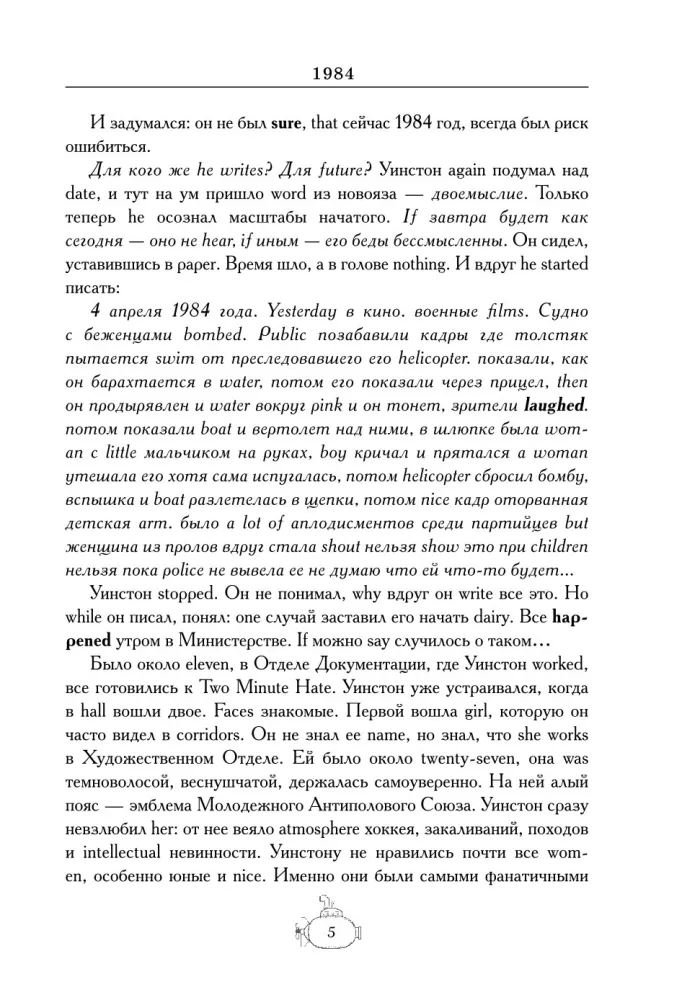 1984

И задумался: он не был sure, that сейчас 1984 год, всегда был риск ошибиться.

Для кого же he writes? Для future? Уинстон again подумал над date, и тут на ум пришло word из новояза — двоемыслие. Только теперь he осознал масштабы начатого. If завтра будет как сегодня — оно не hear, if иным — его беды бессмысленны. Он сидел, уставившись в paper. Время шло, а в голове nothing. И вдруг he started писать:

4 апреля 1984 года. Yesterday в кино. военные films. Судно с беженцами bombed. Public позабавили кадры где толстяк пытается swim от преследовавшего его helicopter. показали, как он барахтается в water, потом его показали через прицел, then он продырявлен и water вокруг pink и он тонет, зрители laughed. потом показали boat и вертолет над ними, в шлюпке была woman с little мальчиком на руках, boy кричал и прятался а woman утешала его хотя сама испугалась, потом helicopter сбросил бомбу, вспышка и boat разлетелась в щепки, потом nice кадр оторванная детская arm. было a lot of аплодисментов среди партийцев but женщина из пролов вдруг стала shout нельзя show это при children нельзя пока police не вывела ее не думаю что ей что-то будет...

Уинстон stopped. Он не понимал, why вдруг он write все это. Но while он писал, понял: one случай заставил его начать dairy. Все happened утром в Министерстве. If можно say случилось о таком...

Было около eleven, в Отделе Документации, где Уинстон worked, все готовились к Two Minute Hate. Уинстон уже устраивался, когда в hall вошли двое. Faces знакомые. Первой вошла girl, которую он часто видел в corridors. Он не знал ее name, но знал, что she works в Художественном Отделе. Ей было около twenty-seven, она was темноволосой, веснушчатой, держалась самоуверенно. На ней алый пояс — эмблема Молодежного Антиполового Союза. Уинстон сразу невзлюбил her: от нее веяло atmosphere хоккея, закаливаний, походов и intellectual невинности. Уинстону не нравились почти все women, особенно юные и nice. Именно они были самыми фанатичными

5